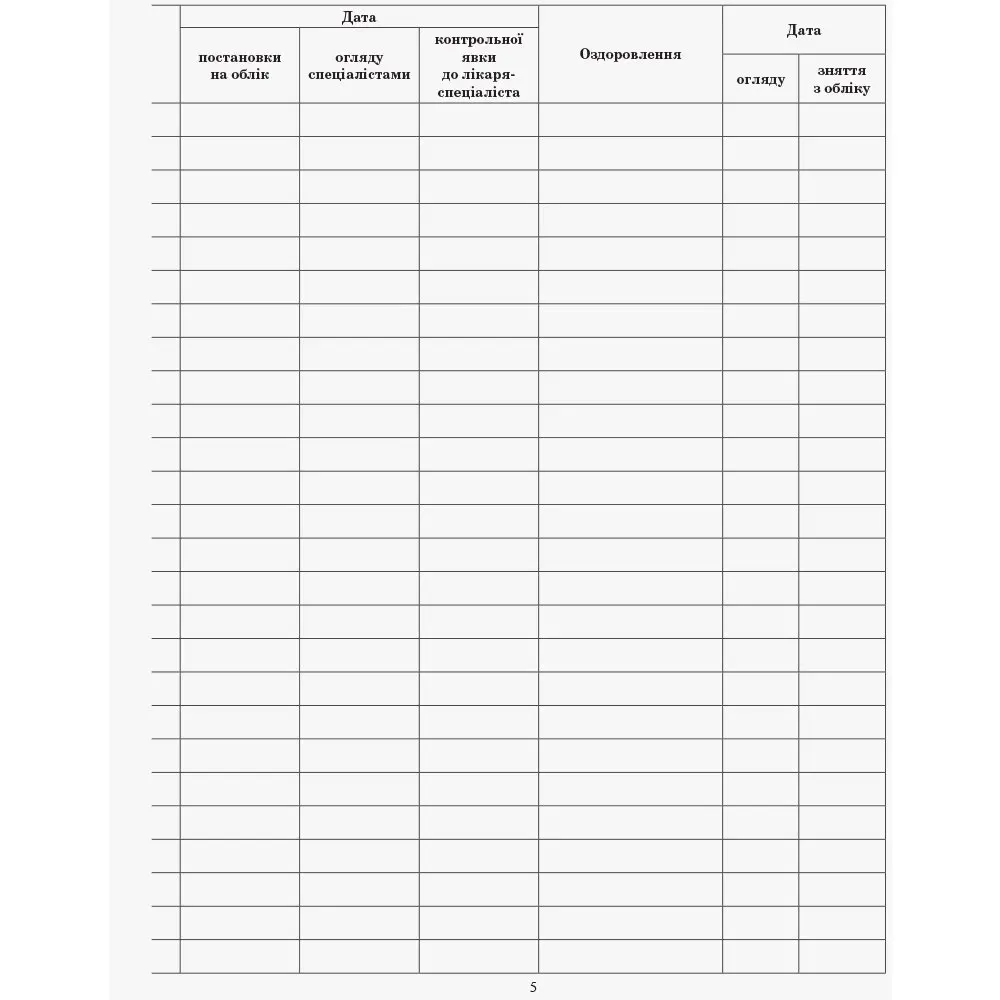 |  | Дата |  |  | Оздоровлення | Дата |  |
|---|---|---|---|---|---|---|
|  | постановки на облік | огляду спеціалістами | контрольної явки до лікаря-спеціаліста |  | огляду | зняття з обліку |
|  |  |  |  |  |  |  |
|  |  |  |  |  |  |  |
|  |  |  |  |  |  |  |
|  |  |  |  |  |  |  |
|  |  |  |  |  |  |  |
|  |  |  |  |  |  |  |
|  |  |  |  |  |  |  |
|  |  |  |  |  |  |  |
|  |  |  |  |  |  |  |
|  |  |  |  |  |  |  |
|  |  |  |  |  |  |  |
|  |  |  |  |  |  |  |
|  |  |  |  |  |  |  |
|  |  |  |  |  |  |  |
|  |  |  |  |  |  |  |
|  |  |  |  |  |  |  |
|  |  |  |  |  |  |  |
|  |  |  |  |  |  |  |
|  |  |  |  |  |  |  |
|  |  |  |  |  |  |  |
|  |  |  |  |  |  |  |
|  |  |  |  |  |  |  |
|  |  |  |  |  |  |  |
|  |  |  |  |  |  |  |
|  |  |  |  |  |  |  |
|  |  |  |  |  |  |  |

5